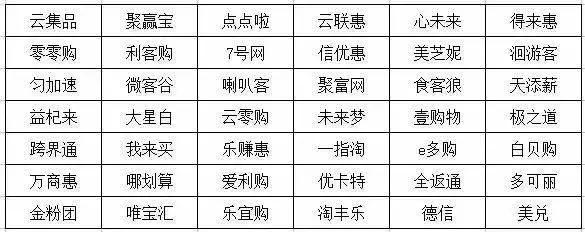 | 云集品 | 聚赢宝 | 点点啦 | 云联惠 | 心未来 | 得来惠 |
|---|---|---|---|---|---|
| 零零购 | 利客购 | 7号网 | 信优惠 | 美芝妮 | 洄游客 |
| 匀加速 | 微客谷 | 喇叭客 | 聚富网 | 食客狼 | 天添薪 |
| 益杞来 | 大星白 | 云零购 | 未来梦 | 壹购物 | 极之道 |
| 跨界通 | 我来买 | 乐赚惠 | 一指淘 | e多购 | 白贝购 |
| 万商惠 | 哪划算 | 爱利购 | 优卡特 | 全返通 | 多可丽 |
| 金粉团 | 唯宝汇 | 乐宜购 | 淘丰乐 | 德信 | 美兑 |